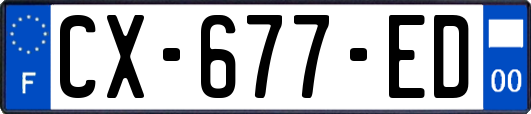 F
CX-677-ED
00